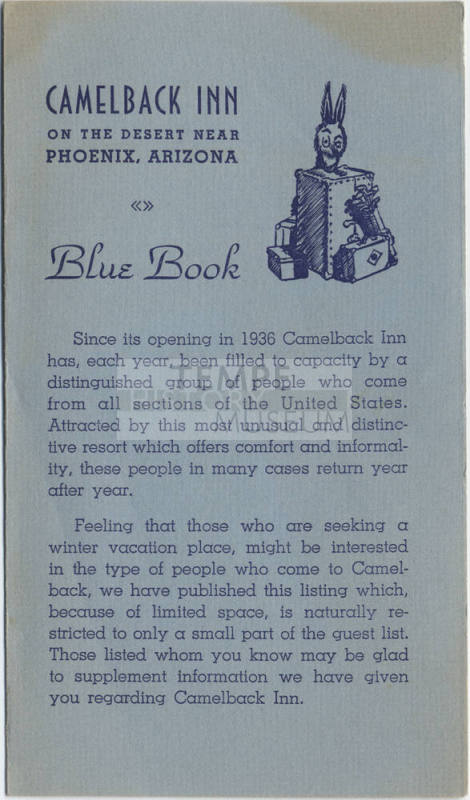 CAMELBACK INN
ON THE DESERT NEAR
PHOENIX, ARIZONA

«»

Blue Book

Since its opening in 1936 Camelback Inn has, each year, been filled to capacity by a distinguished group of people who come from all sections of the United States. Attracted by this most unusual and distinctive resort which offers comfort and informality, these people in many cases return year after year.

Feeling that those who are seeking a winter vacation place, might be interested in the type of people who come to Camelback, we have published this listing which, because of limited space, is naturally restricted to only a small part of the guest list. Those listed whom you know may be glad to supplement information we have given you regarding Camelback Inn.